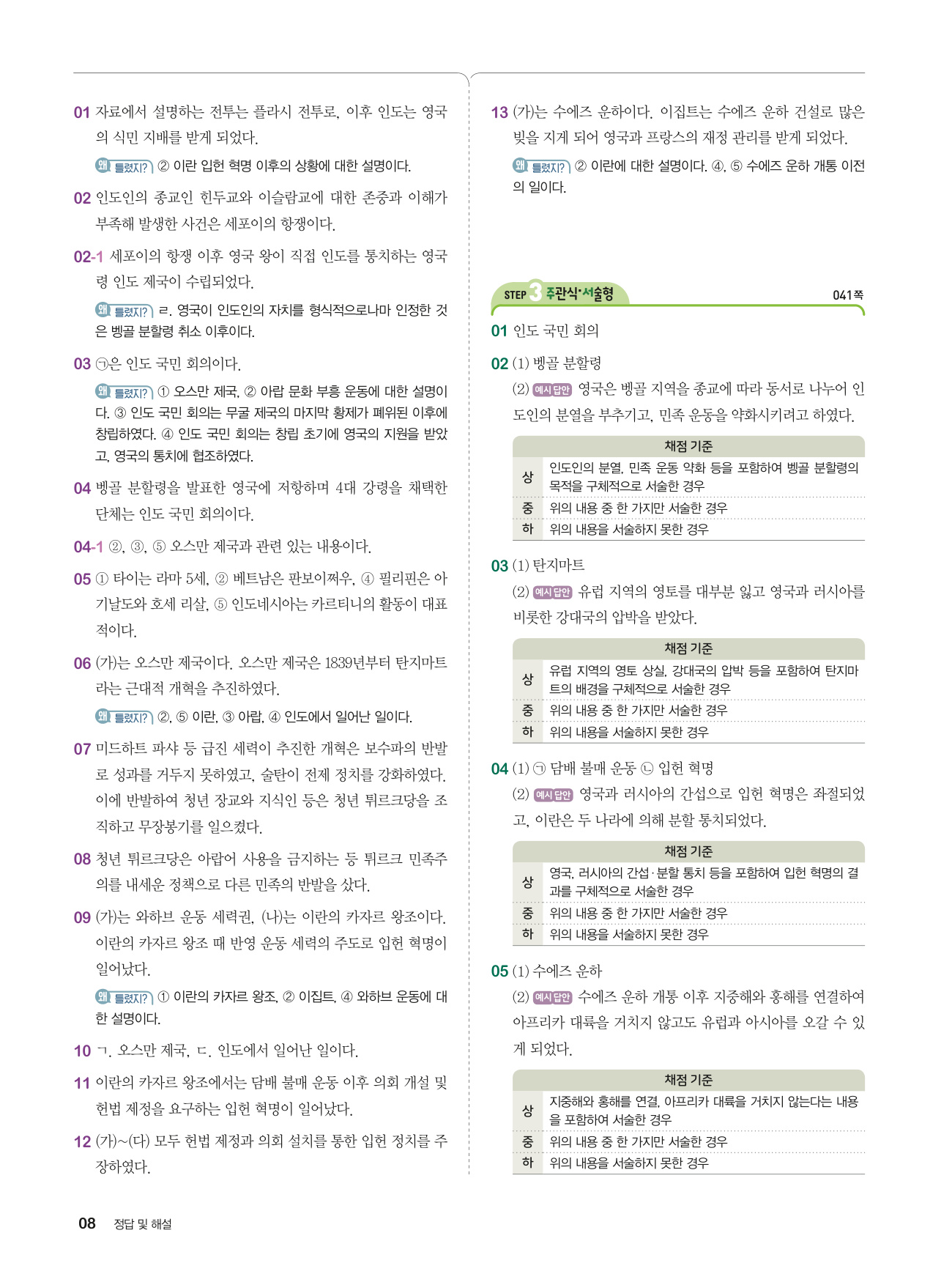 01 자료에서 설명하는 전투는 플라시 전투로, 이후 인도는 영국의 식민 지배를 받게 되었다.

왜 틀렸지? ② 이란 입헌 혁명 이후의 상황에 대한 설명이다.

02 인도인의 종교인 힌두교와 이슬람교에 대한 존중과 이해가 부족해 발생한 사건은 세포이의 항쟁이다.

02-1 세포이의 항쟁 이후 영국 왕이 직접 인도를 통치하는 영국령 인도 제국이 수립되었다.

왜 틀렸지? ㄹ. 영국이 인도인의 자치를 형식적으로나마 인정한 것은 벵골 분할령 취소 이후이다.

03 ㉠은 인도 국민 회의이다.

왜 틀렸지? ① 오스만 제국, ② 아랍 문화 부흥 운동에 대한 설명이다. ③ 인도 국민 회의는 무굴 제국의 마지막 황제가 폐위된 이후에 창립하였다. ④ 인도 국민 회의는 창립 초기에 영국의 지원을 받았고, 영국의 통치에 협조하였다.

04 벵골 분할령을 발표한 영국에 저항하며 4대 강령을 채택한 단체는 인도 국민 회의이다.

04-1 ②, ③, ⑤ 오스만 제국과 관련 있는 내용이다.

05 ① 타이는 라마 5세, ② 베트남은 판보이쩌우, ④ 필리핀은 아기날도와 호세 리살, ⑤ 인도네시아는 카르티니의 활동이 대표적이다.

06 (가)는 오스만 제국이다. 오스만 제국은 1839년부터 탄지마트라는 근대적 개혁을 추진하였다.

왜 틀렸지? ②, ⑤ 이란, ③ 아랍, ④ 인도에서 일어난 일이다.

07 미드하트 파샤 등 급진 세력이 추진한 개혁은 보수파의 반발로 성과를 거두지 못하였고, 술탄이 전제 정치를 강화하였다. 이에 반발하여 청년 장교와 지식인 등은 청년 튀르크당을 조직하고 무장봉기를 일으켰다.

08 청년 튀르크당은 아랍어 사용을 금지하는 등 튀르크 민족주의를 내세운 정책으로 다른 민족의 반발을 샀다.

09 (가)는 와하브 운동 세력권, (나)는 이란의 카자르 왕조이다. 이란의 카자르 왕조 때 반영 운동 세력의 주도로 입헌 혁명이 일어났다.

왜 틀렸지? ① 이란의 카자르 왕조, ② 이집트, ④ 와하브 운동에 대한 설명이다.

10 ㄱ. 오스만 제국, ㄷ. 인도에서 일어난 일이다.

11 이란의 카자르 왕조에서는 담배 불매 운동 이후 의회 개설 및 헌법 제정을 요구하는 입헌 혁명이 일어났다.

12 (가)~(다) 모두 헌법 제정과 의회 설치를 통한 입헌 정치를 주장하였다.

13 (가)는 수에즈 운하이다. 이집트는 수에즈 운하 건설로 많은 빚을 지게 되어 영국과 프랑스의 재정 관리를 받게 되었다.

왜 틀렸지? ② 이란에 대한 설명이다. ④, ⑤ 수에즈 운하 개통 이전의 일이다.

STEP 3 주관식·서술형 041쪽

01 인도 국민 회의

02 (1) 벵골 분할령
(2) 예시 답안 영국은 벵골 지역을 종교에 따라 동서로 나누어 인도인의 분열을 부추기고, 민족 운동을 약화시키려고 하였다.

| 채점 기준 | |
|---|---|
| 상 | 인도인의 분열, 민족 운동 약화 등을 포함하여 벵골 분할령의 목적을 구체적으로 서술한 경우 |
| 중 | 위의 내용 중 한 가지만 서술한 경우 |
| 하 | 위의 내용을 서술하지 못한 경우 |

03 (1) 탄지마트
(2) 예시 답안 유럽 지역의 영토를 대부분 잃고 영국과 러시아를 비롯한 강대국의 압박을 받았다.

| 채점 기준 | |
|---|---|
| 상 | 유럽 지역의 영토 상실, 강대국의 압박 등을 포함하여 탄지마트의 배경을 구체적으로 서술한 경우 |
| 중 | 위의 내용 중 한 가지만 서술한 경우 |
| 하 | 위의 내용을 서술하지 못한 경우 |

04 (1) ㉠ 담배 불매 운동 ㉡ 입헌 혁명
(2) 예시 답안 영국과 러시아의 간섭으로 입헌 혁명은 좌절되었고, 이란은 두 나라에 의해 분할 통치되었다.

| 채점 기준 | |
|---|---|
| 상 | 영국, 러시아의 간섭·분할 통치 등을 포함하여 입헌 혁명의 결과를 구체적으로 서술한 경우 |
| 중 | 위의 내용 중 한 가지만 서술한 경우 |
| 하 | 위의 내용을 서술하지 못한 경우 |

05 (1) 수에즈 운하
(2) 예시 답안 수에즈 운하 개통 이후 지중해와 홍해를 연결하여 아프리카 대륙을 거치지 않고도 유럽과 아시아를 오갈 수 있게 되었다.

| 채점 기준 | |
|---|---|
| 상 | 지중해와 홍해를 연결, 아프리카 대륙을 거치지 않는다는 내용을 포함하여 서술한 경우 |
| 중 | 위의 내용 중 한 가지만 서술한 경우 |
| 하 | 위의 내용을 서술하지 못한 경우 |

08 정답 및 해설